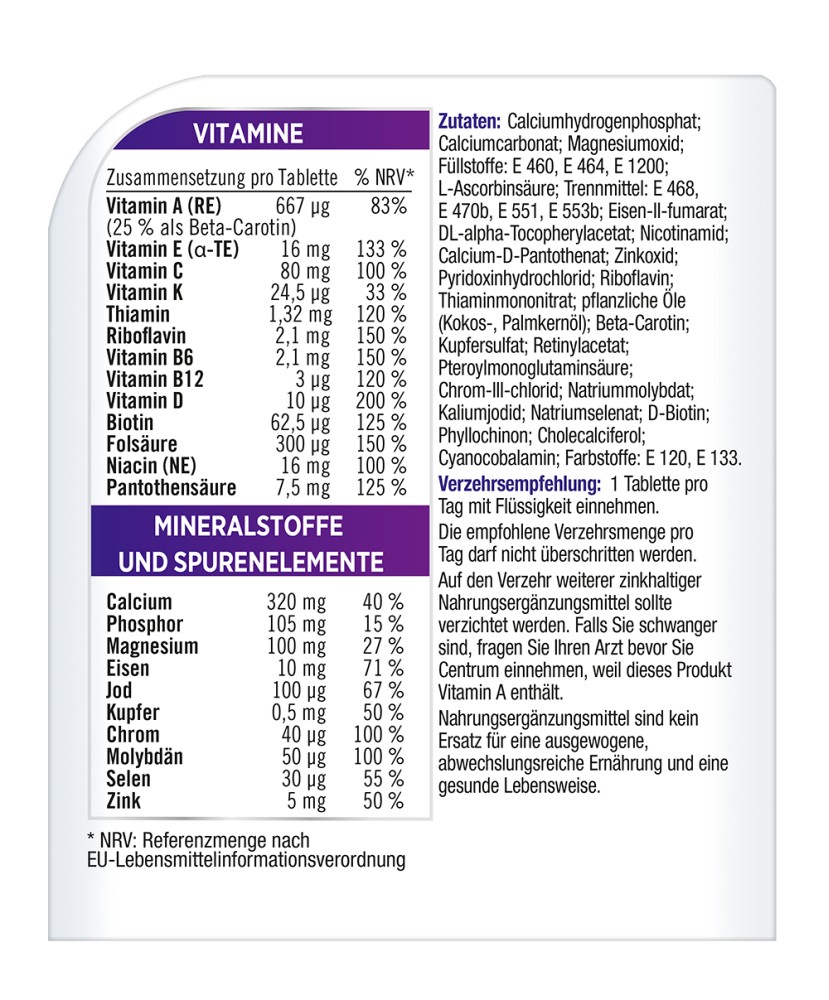 VITAMINE

| Zusammensetzung pro Tablette | | % NRV* |
|---|---|---|
| Vitamin A (RE) (25 % als Beta-Carotin) | 667 µg | 83% |
| Vitamin E (α-TE) | 16 mg | 133 % |
| Vitamin C | 80 mg | 100 % |
| Vitamin K | 24,5 µg | 33 % |
| Thiamin | 1,32 mg | 120 % |
| Riboflavin | 2,1 mg | 150 % |
| Vitamin B6 | 2,1 mg | 150 % |
| Vitamin B12 | 3 µg | 120 % |
| Vitamin D | 10 µg | 200 % |
| Biotin | 62,5 µg | 125 % |
| Folsäure | 300 µg | 150 % |
| Niacin (NE) | 16 mg | 100 % |
| Pantothensäure | 7,5 mg | 125 % |

MINERALSTOFFE UND SPURENELEMENTE

| | | |
|---|---|---|
| Calcium | 320 mg | 40 % |
| Phosphor | 105 mg | 15 % |
| Magnesium | 100 mg | 27 % |
| Eisen | 10 mg | 71 % |
| Jod | 100 µg | 67 % |
| Kupfer | 0,5 mg | 50 % |
| Chrom | 40 µg | 100 % |
| Molybdän | 50 µg | 100 % |
| Selen | 30 µg | 55 % |
| Zink | 5 mg | 50 % |

* NRV: Referenzmenge nach EU-Lebensmittelinformationsverordnung

Zutaten: Calciumhydrogenphosphat; Calciumcarbonat; Magnesiumoxid; Füllstoffe: E 460, E 464, E 1200; L-Ascorbinsäure; Trennmittel: E 468, E 470b, E 551, E 553b; Eisen-II-fumarat; DL-alpha-Tocopherylacetat; Nicotinamid; Calcium-D-Pantothenat; Zinkoxid; Pyridoxinhydrochlorid; Riboflavin; Thiaminmononitrat; pflanzliche Öle (Kokos-, Palmkernöl); Beta-Carotin; Kupfersulfat; Retinylacetat; Pteroylmonoglutaminsäure; Chrom-III-chlorid; Natriummolybdat; Kaliumjodid; Natriumselenat; D-Biotin; Phyllochinon; Cholecalciferol; Cyanocobalamin; Farbstoffe: E 120, E 133.

Verzehrsempfehlung: 1 Tablette pro Tag mit Flüssigkeit einnehmen.

Die empfohlene Verzehrsmenge pro Tag darf nicht überschritten werden.

Auf den Verzehr weiterer zinkhaltiger Nahrungsergänzungsmittel sollte verzichtet werden. Falls Sie schwanger sind, fragen Sie Ihren Arzt bevor Sie Centrum einnehmen, weil dieses Produkt Vitamin A enthält.

Nahrungsergänzungsmittel sind kein Ersatz für eine ausgewogene, abwechslungsreiche Ernährung und eine gesunde Lebensweise.